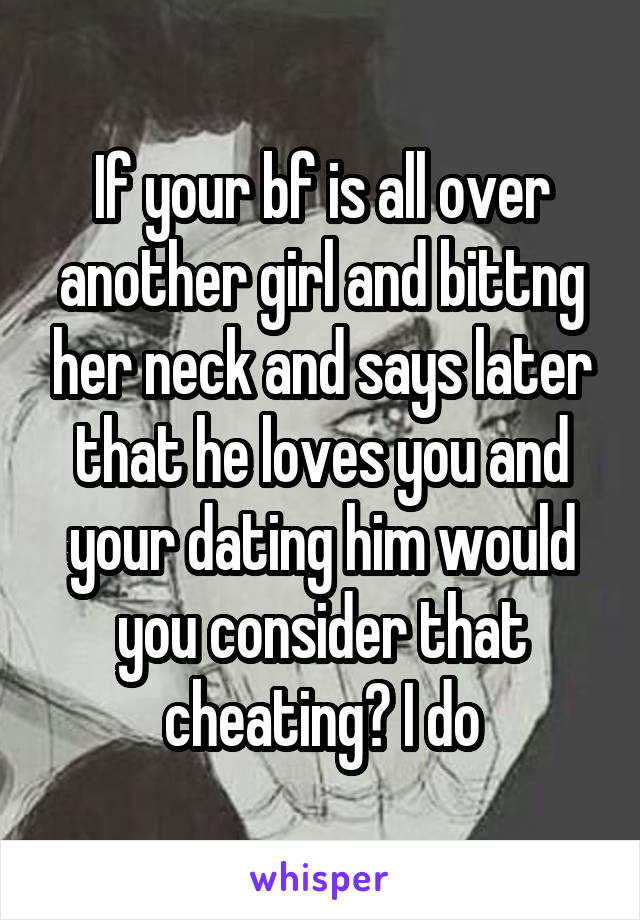 If your bf is all over another girl and bittng her neck and says later that he loves you and your dating him would you consider that cheating? I do

whisper